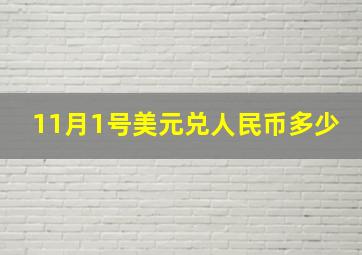 11月1号美元兑人民币多少